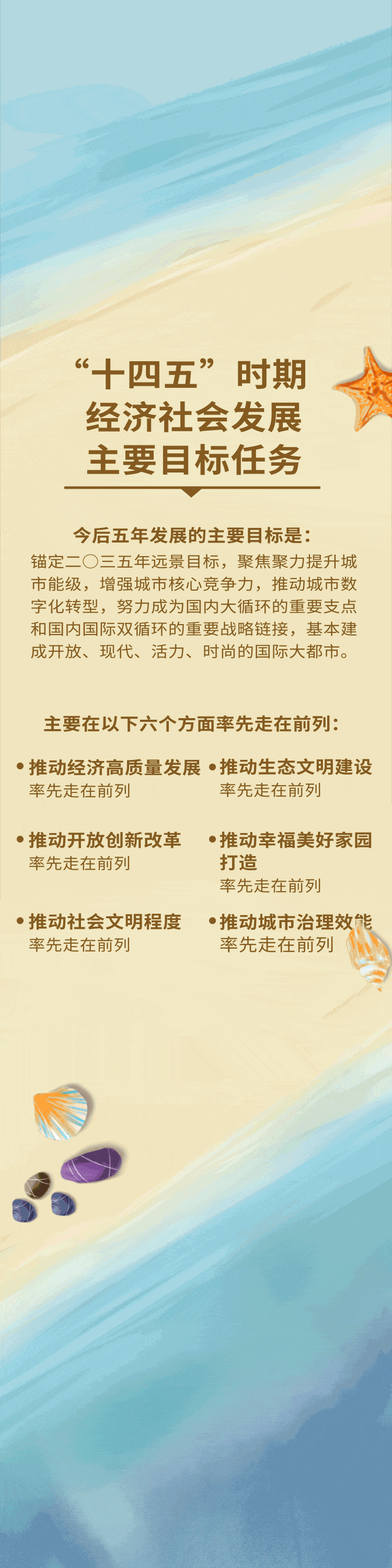 “十四五”时期
经济社会发展
主要目标任务

今后五年发展的主要目标是：

锚定二〇三五年远景目标，聚焦聚力提升城市能级，增强城市核心竞争力，推动城市数字化转型，努力成为国内大循环的重要支点和国内国际双循环的重要战略链接，基本建成开放、现代、活力、时尚的国际大都市。

主要在以下六个方面率先走在前列：

• 推动经济高质量发展
率先走在前列

• 推动开放创新改革
率先走在前列

• 推动社会文明程度
率先走在前列

• 推动生态文明建设
率先走在前列

• 推动幸福美好家园打造
率先走在前列

• 推动城市治理效能
率先走在前列